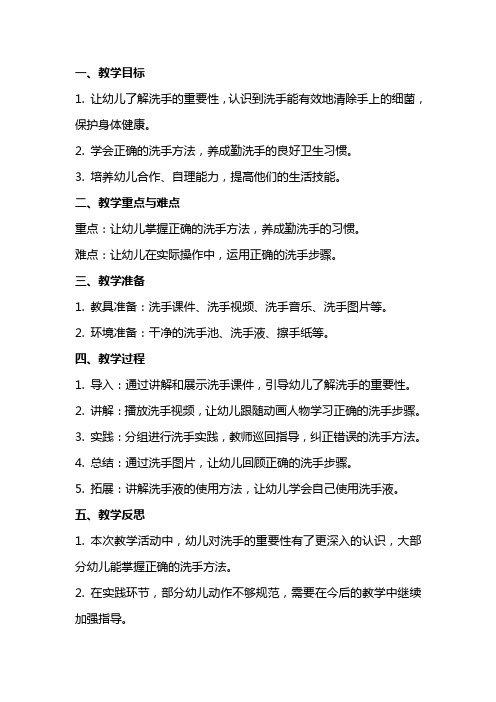 一、教学目标

1. 让幼儿了解洗手的重要性，认识到洗手能有效地清除手上的细菌，保护身体健康。

2. 学会正确的洗手方法，养成勤洗手的良好卫生习惯。

3. 培养幼儿合作、自理能力，提高他们的生活技能。

二、教学重点与难点

重点：让幼儿掌握正确的洗手方法，养成勤洗手的习惯。

难点：让幼儿在实际操作中，运用正确的洗手步骤。

三、教学准备

1. 教具准备：洗手课件、洗手视频、洗手音乐、洗手图片等。

2. 环境准备：干净的洗手池、洗手液、擦手纸等。

四、教学过程

1. 导入：通过讲解和展示洗手课件，引导幼儿了解洗手的重要性。

2. 讲解：播放洗手视频，让幼儿跟随动画人物学习正确的洗手步骤。

3. 实践：分组进行洗手实践，教师巡回指导，纠正错误的洗手方法。

4. 总结：通过洗手图片，让幼儿回顾正确的洗手步骤。

5. 拓展：讲解洗手液的使用方法，让幼儿学会自己使用洗手液。

五、教学反思

1. 本次教学活动中，幼儿对洗手的重要性有了更深入的认识，大部分幼儿能掌握正确的洗手方法。

2. 在实践环节，部分幼儿动作不够规范，需要在今后的教学中继续加强指导。